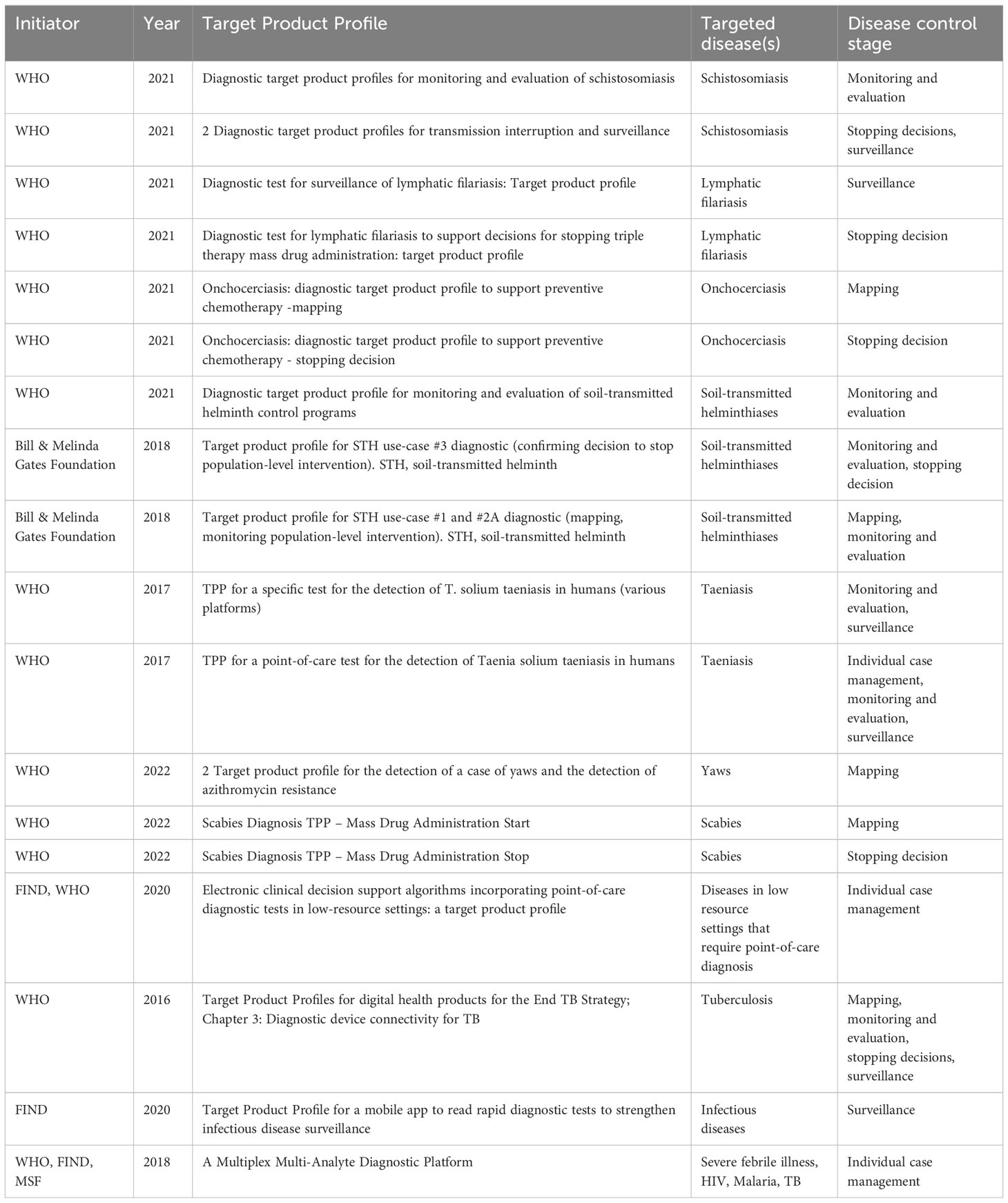 | Initiator | Year | Target Product Profile | Targeted disease(s) | Disease control stage |
|---|---|---|---|---|
| WHO | 2021 | Diagnostic target product profiles for monitoring and evaluation of schistosomiasis | Schistosomiasis | Monitoring and evaluation |
| WHO | 2021 | 2 Diagnostic target product profiles for transmission interruption and surveillance | Schistosomiasis | Stopping decisions, surveillance |
| WHO | 2021 | Diagnostic test for surveillance of lymphatic filariasis: Target product profile | Lymphatic filariasis | Surveillance |
| WHO | 2021 | Diagnostic test for lymphatic filariasis to support decisions for stopping triple therapy mass drug administration: target product profile | Lymphatic filariasis | Stopping decision |
| WHO | 2021 | Onchocerciasis: diagnostic target product profile to support preventive chemotherapy -mapping | Onchocerciasis | Mapping |
| WHO | 2021 | Onchocerciasis: diagnostic target product profile to support preventive chemotherapy - stopping decision | Onchocerciasis | Stopping decision |
| WHO | 2021 | Diagnostic target product profile for monitoring and evaluation of soil-transmitted helminth control programs | Soil-transmitted helminthiases | Monitoring and evaluation |
| Bill & Melinda Gates Foundation | 2018 | Target product profile for STH use-case #3 diagnostic (confirming decision to stop population-level intervention). STH, soil-transmitted helminth | Soil-transmitted helminthiases | Monitoring and evaluation, stopping decision |
| Bill & Melinda Gates Foundation | 2018 | Target product profile for STH use-case #1 and #2A diagnostic (mapping, monitoring population-level intervention). STH, soil-transmitted helminth | Soil-transmitted helminthiases | Mapping, monitoring and evaluation |
| WHO | 2017 | TPP for a specific test for the detection of T. solium taeniasis in humans (various platforms) | Taeniasis | Monitoring and evaluation, surveillance |
| WHO | 2017 | TPP for a point-of-care test for the detection of Taenia solium taeniasis in humans | Taeniasis | Individual case management, monitoring and evaluation, surveillance |
| WHO | 2022 | 2 Target product profile for the detection of a case of yaws and the detection of azithromycin resistance | Yaws | Mapping |
| WHO | 2022 | Scabies Diagnosis TPP – Mass Drug Administration Start | Scabies | Mapping |
| WHO | 2022 | Scabies Diagnosis TPP – Mass Drug Administration Stop | Scabies | Stopping decision |
| FIND, WHO | 2020 | Electronic clinical decision support algorithms incorporating point-of-care diagnostic tests in low-resource settings: a target product profile | Diseases in low resource settings that require point-of-care diagnosis | Individual case management |
| WHO | 2016 | Target Product Profiles for digital health products for the End TB Strategy; Chapter 3: Diagnostic device connectivity for TB | Tuberculosis | Mapping, monitoring and evaluation, stopping decisions, surveillance |
| FIND | 2020 | Target Product Profile for a mobile app to read rapid diagnostic tests to strengthen infectious disease surveillance | Infectious diseases | Surveillance |
| WHO, FIND, MSF | 2018 | A Multiplex Multi-Analyte Diagnostic Platform | Severe febrile illness, HIV, Malaria, TB | Individual case management |